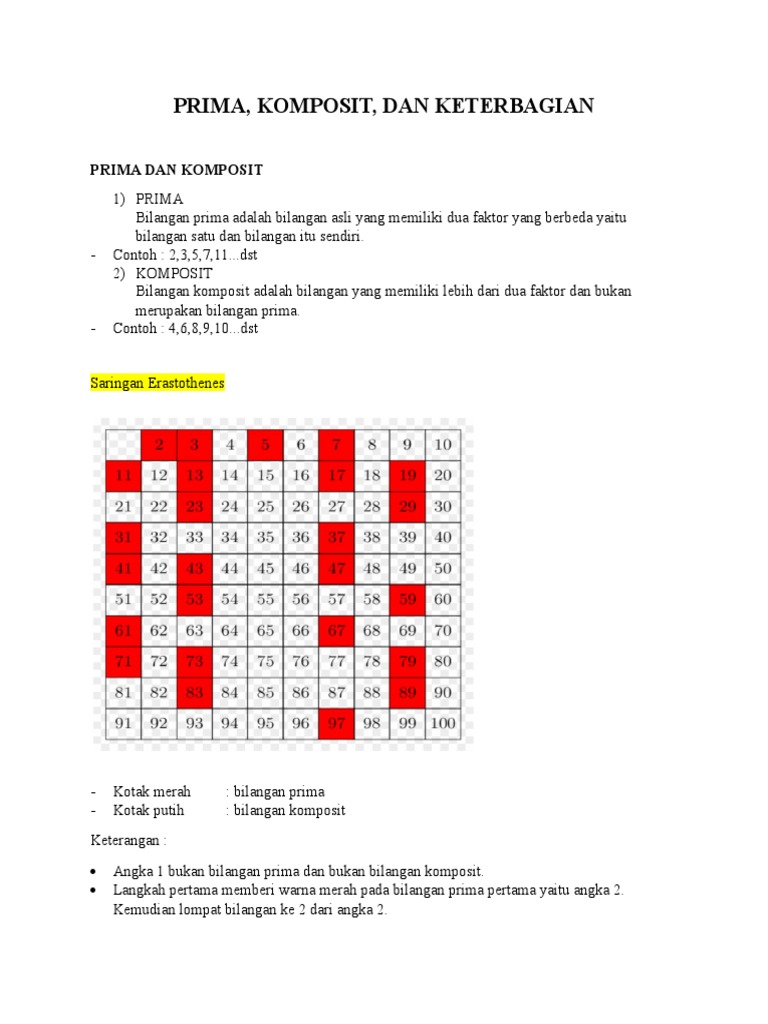 PRIMA, KOMPOSIT, DAN KETERBAGIAN

PRIMA DAN KOMPOSIT

1) PRIMA
Bilangan prima adalah bilangan asli yang memiliki dua faktor yang berbeda yaitu bilangan satu dan bilangan itu sendiri.
- Contoh : 2,3,5,7,11...dst
2) KOMPOSIT
Bilangan komposit adalah bilangan yang memiliki lebih dari dua faktor dan bukan merupakan bilangan prima.
- Contoh : 4,6,8,9,10...dst

Saringan Erastothenes

| | 2 | 3 | 4 | 5 | 6 | 7 | 8 | 9 | 10 |
|---|---|---|---|---|---|---|---|---|---|
| 11 | 12 | 13 | 14 | 15 | 16 | 17 | 18 | 19 | 20 |
| 21 | 22 | 23 | 24 | 25 | 26 | 27 | 28 | 29 | 30 |
| 31 | 32 | 33 | 34 | 35 | 36 | 37 | 38 | 39 | 40 |
| 41 | 42 | 43 | 44 | 45 | 46 | 47 | 48 | 49 | 50 |
| 51 | 52 | 53 | 54 | 55 | 56 | 57 | 58 | 59 | 60 |
| 61 | 62 | 63 | 64 | 65 | 66 | 67 | 68 | 69 | 70 |
| 71 | 72 | 73 | 74 | 75 | 76 | 77 | 78 | 79 | 80 |
| 81 | 82 | 83 | 84 | 85 | 86 | 87 | 88 | 89 | 90 |
| 91 | 92 | 93 | 94 | 95 | 96 | 97 | 98 | 99 | 100 |

- Kotak merah : bilangan prima
- Kotak putih : bilangan komposit

Keterangan :

• Angka 1 bukan bilangan prima dan bukan bilangan komposit.
• Langkah pertama memberi warna merah pada bilangan prima pertama yaitu angka 2. Kemudian lompat bilangan ke 2 dari angka 2.